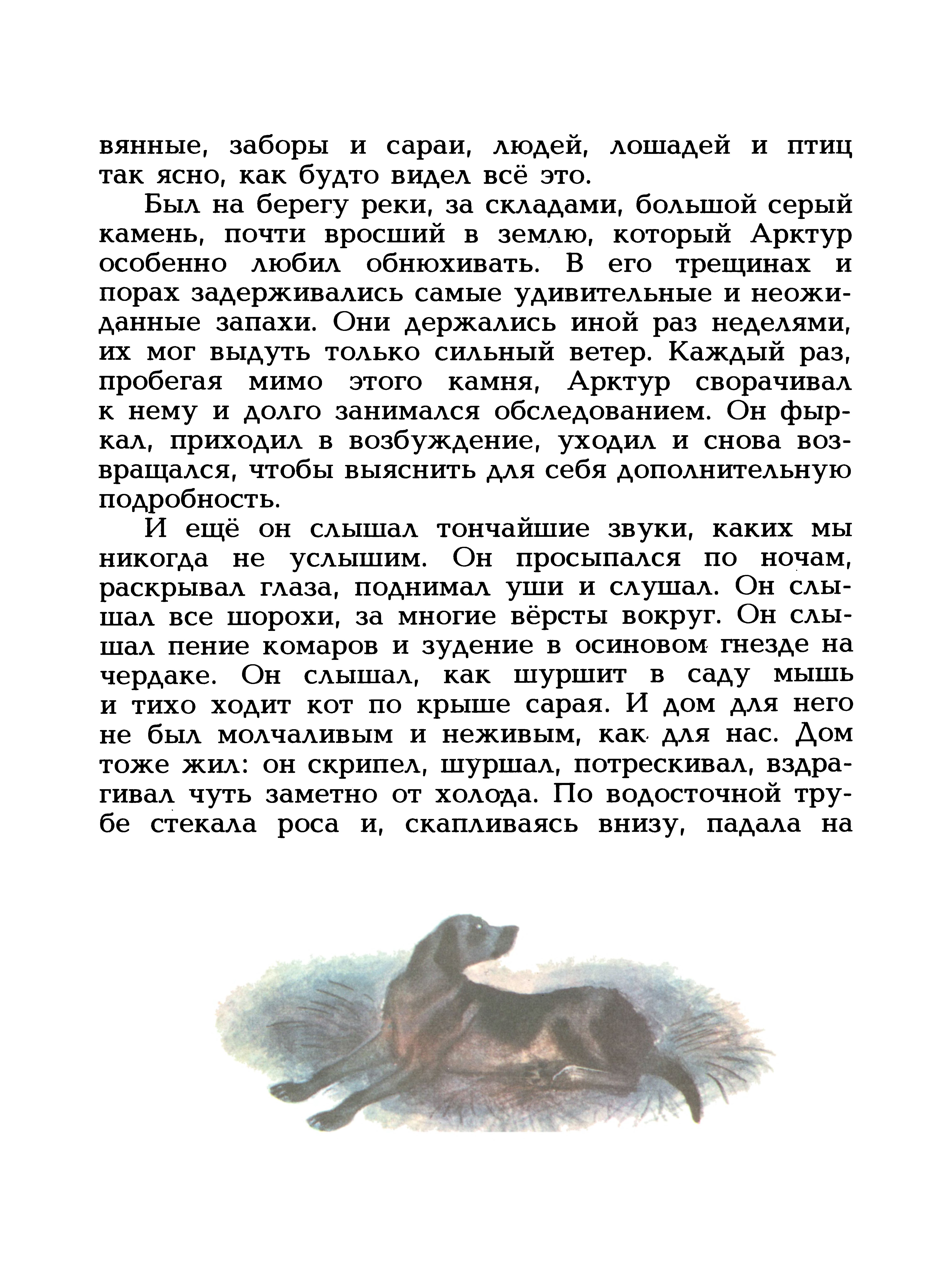 вянные, заборы и сараи, людей, лошадей и птиц так ясно, как будто видел всё это.

Был на берегу реки, за складами, большой серый камень, почти вросший в землю, который Арктур особенно любил обнюхивать. В его трещинах и порах задерживались самые удивительные и неожиданные запахи. Они держались иной раз неделями, их мог выдуть только сильный ветер. Каждый раз, пробегая мимо этого камня, Арктур сворачивал к нему и долго занимался обследованием. Он фыркал, приходил в возбуждение, уходил и снова возвращался, чтобы выяснить для себя дополнительную подробность.

И ещё он слышал тончайшие звуки, каких мы никогда не услышим. Он просыпался по ночам, раскрывал глаза, поднимал уши и слушал. Он слышал все шорохи, за многие вёрсты вокруг. Он слышал пение комаров и зудение в осиновом гнезде на чердаке. Он слышал, как шуршит в саду мышь и тихо ходит кот по крыше сарая. И дом для него не был молчаливым и неживым, как для нас. Дом тоже жил: он скрипел, шуршал, потрескивал, вздрагивал чуть заметно от холода. По водосточной трубе стекала роса и, скапливаясь внизу, падала на